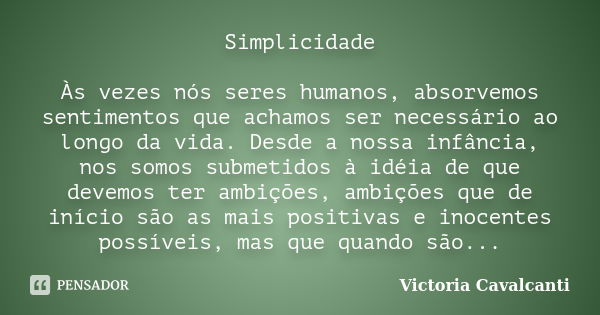 Simplicidade

Às vezes nós seres humanos, absorvemos sentimentos que achamos ser necessário ao longo da vida. Desde a nossa infância, nos somos submetidos à idéia de que devemos ter ambições, ambições que de início são as mais positivas e inocentes possíveis, mas que quando são...

PENSADOR

Victoria Cavalcanti